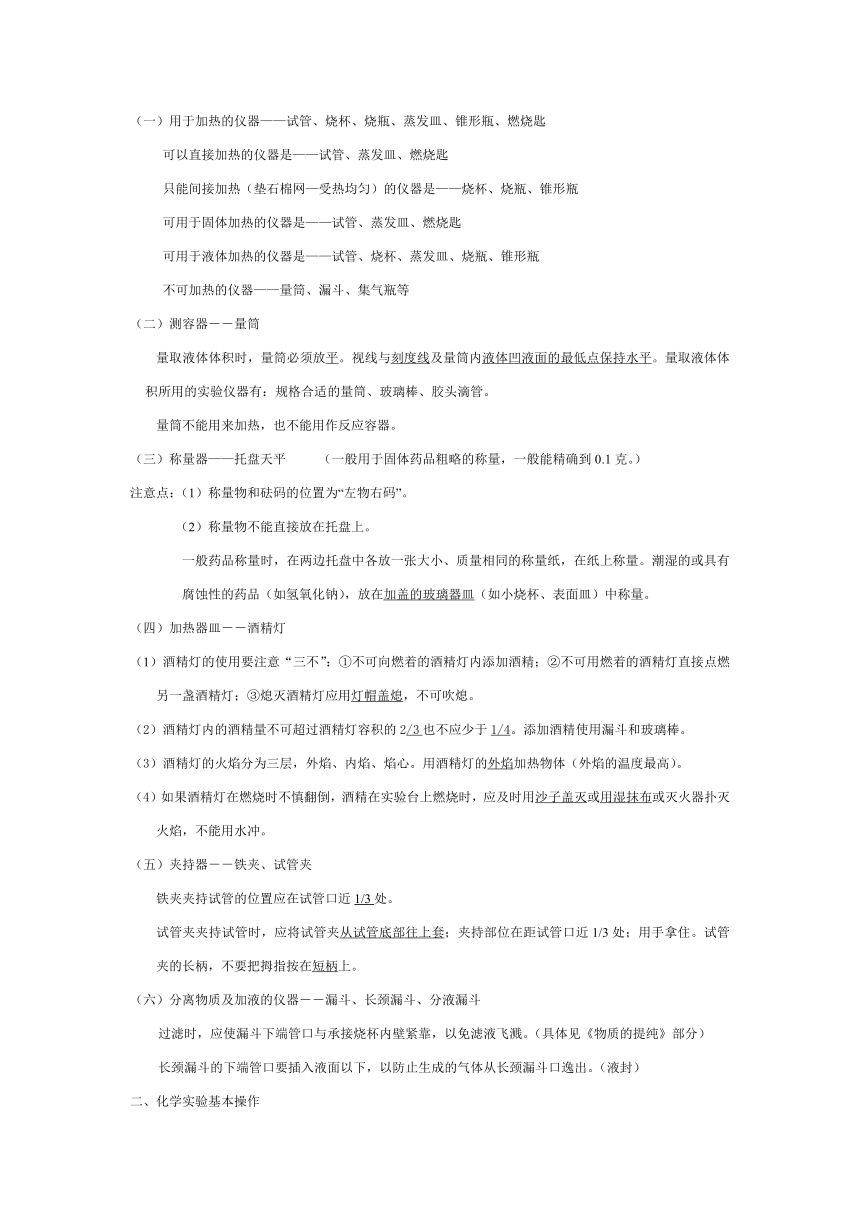 （一）用于加热的仪器——试管、烧杯、烧瓶、蒸发皿、锥形瓶、燃烧匙

可以直接加热的仪器是——试管、蒸发皿、燃烧匙

只能间接加热（垫石棉网—受热均匀）的仪器是——烧杯、烧瓶、锥形瓶

可用于固体加热的仪器是——试管、蒸发皿、燃烧匙

可用于液体加热的仪器是——试管、烧杯、蒸发皿、烧瓶、锥形瓶

不可加热的仪器——量筒、漏斗、集气瓶等

（二）测容器－－量筒

量取液体体积时，量筒必须放平。视线与刻度线及量筒内液体凹液面的最低点保持水平。量取液体体积所用的实验仪器有：规格合适的量筒、玻璃棒、胶头滴管。

量筒不能用来加热，也不能用作反应容器。

（三）称量器——托盘天平　　（一般用于固体药品粗略的称量，一般能精确到 0.1 克。）

注意点：（1）称量物和砝码的位置为“左物右码”。

（2）称量物不能直接放在托盘上。

一般药品称量时，在两边托盘中各放一张大小、质量相同的称量纸，在纸上称量。潮湿的或具有腐蚀性的药品（如氢氧化钠），放在加盖的玻璃器皿（如小烧杯、表面皿）中称量。

（四）加热器皿－－酒精灯

（1）酒精灯的使用要注意“三不”：①不可向燃着的酒精灯内添加酒精；②不可用燃着的酒精灯直接点燃另一盏酒精灯；③熄灭酒精灯应用灯帽盖熄，不可吹熄。

（2）酒精灯内的酒精量不可超过酒精灯容积的 2/3 也不应少于 1/4。添加酒精使用漏斗和玻璃棒。

（3）酒精灯的火焰分为三层，外焰、内焰、焰心。用酒精灯的外焰加热物体（外焰的温度最高）。

（4）如果酒精灯在燃烧时不慎翻倒，酒精在实验台上燃烧时，应及时用沙子盖灭或用湿抹布或灭火器扑灭火焰，不能用水冲。

（五）夹持器－－铁夹、试管夹

铁夹夹持试管的位置应在试管口近 1/3 处。

试管夹夹持试管时，应将试管夹从试管底部往上套；夹持部位在距试管口近 1/3 处；用手拿住。试管夹的长柄，不要把拇指按在短柄上。

（六）分离物质及加液的仪器－－漏斗、长颈漏斗、分液漏斗

过滤时，应使漏斗下端管口与承接烧杯内壁紧靠，以免滤液飞溅。（具体见《物质的提纯》部分）

长颈漏斗的下端管口要插入液面以下，以防止生成的气体从长颈漏斗口逸出。（液封）

二、化学实验基本操作